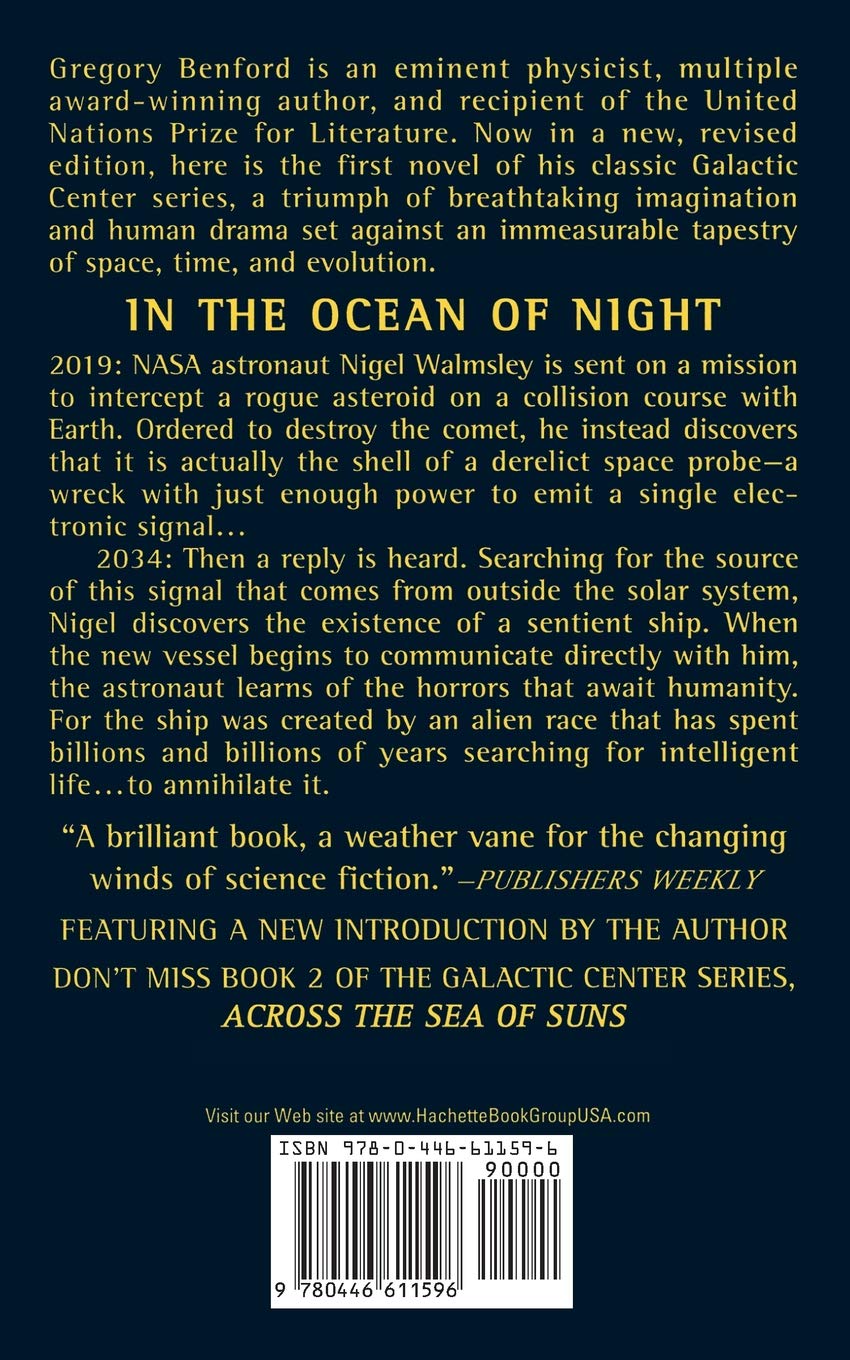 Gregory Benford is an eminent physicist, multiple award-winning author, and recipient of the United Nations Prize for Literature. Now in a new, revised edition, here is the first novel of his classic Galactic Center series, a triumph of breathtaking imagination and human drama set against an immeasurable tapestry of space, time, and evolution.

IN THE OCEAN OF NIGHT

2019: NASA astronaut Nigel Walmsley is sent on a mission to intercept a rogue asteroid on a collision course with Earth. Ordered to destroy the comet, he instead discovers that it is actually the shell of a derelict space probe—a wreck with just enough power to emit a single electronic signal...

2034: Then a reply is heard. Searching for the source of this signal that comes from outside the solar system, Nigel discovers the existence of a sentient ship. When the new vessel begins to communicate directly with him, the astronaut learns of the horrors that await humanity. For the ship was created by an alien race that has spent billions and billions of years searching for intelligent life...to annihilate it.

"A brilliant book, a weather vane for the changing winds of science fiction."—PUBLISHERS WEEKLY

FEATURING A NEW INTRODUCTION BY THE AUTHOR

DON'T MISS BOOK 2 OF THE GALACTIC CENTER SERIES, ACROSS THE SEA OF SUNS

Visit our Web site at www.HachetteBookGroupUSA.com

ISBN 978-0-446-61159-6

90000

9 780446 611596